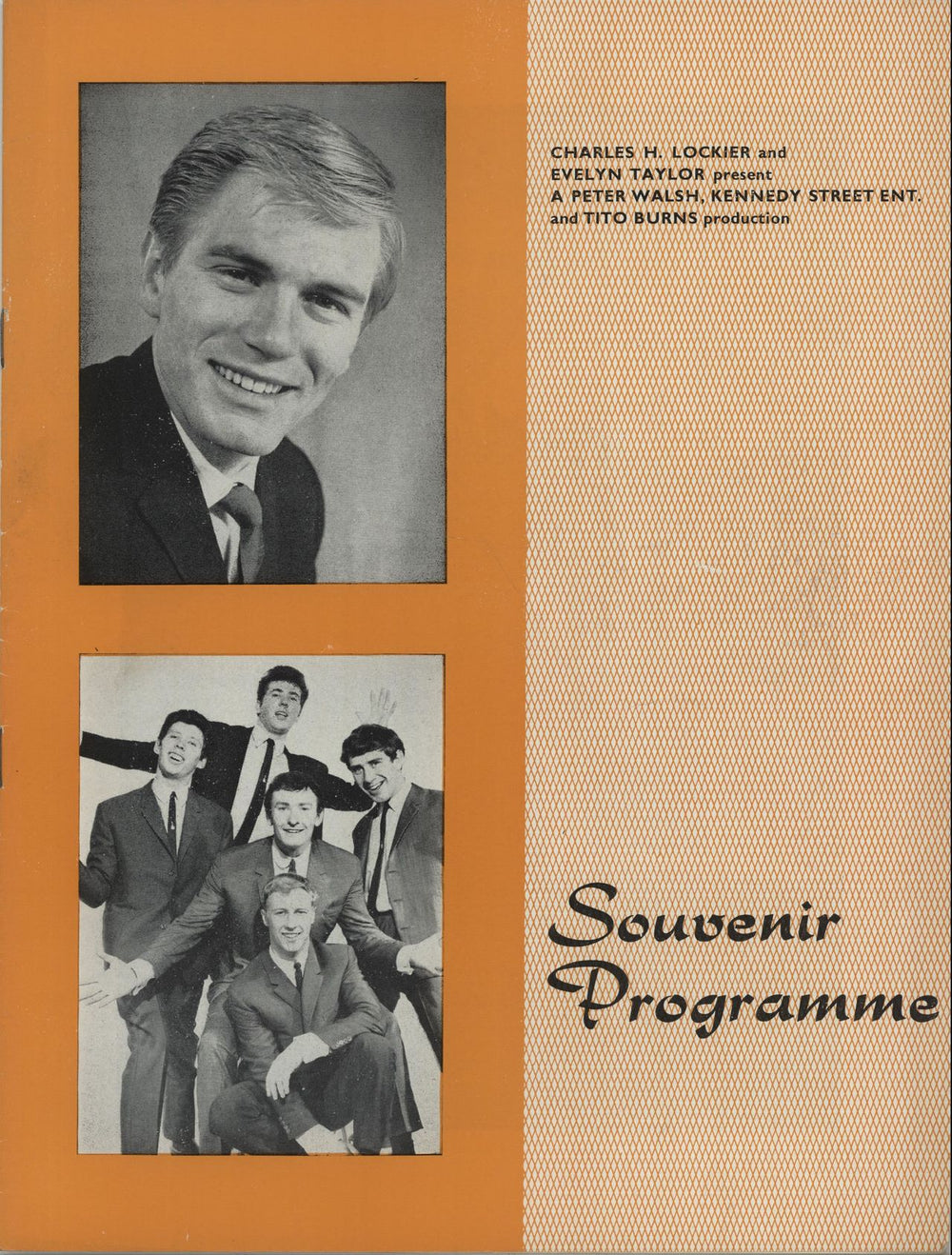 CHARLES H. LOCKIER and EVELYN TAYLOR present A PETER WALSH, KENNEDY STREET ENT. and TITO BURNS production

Souvenir Programme